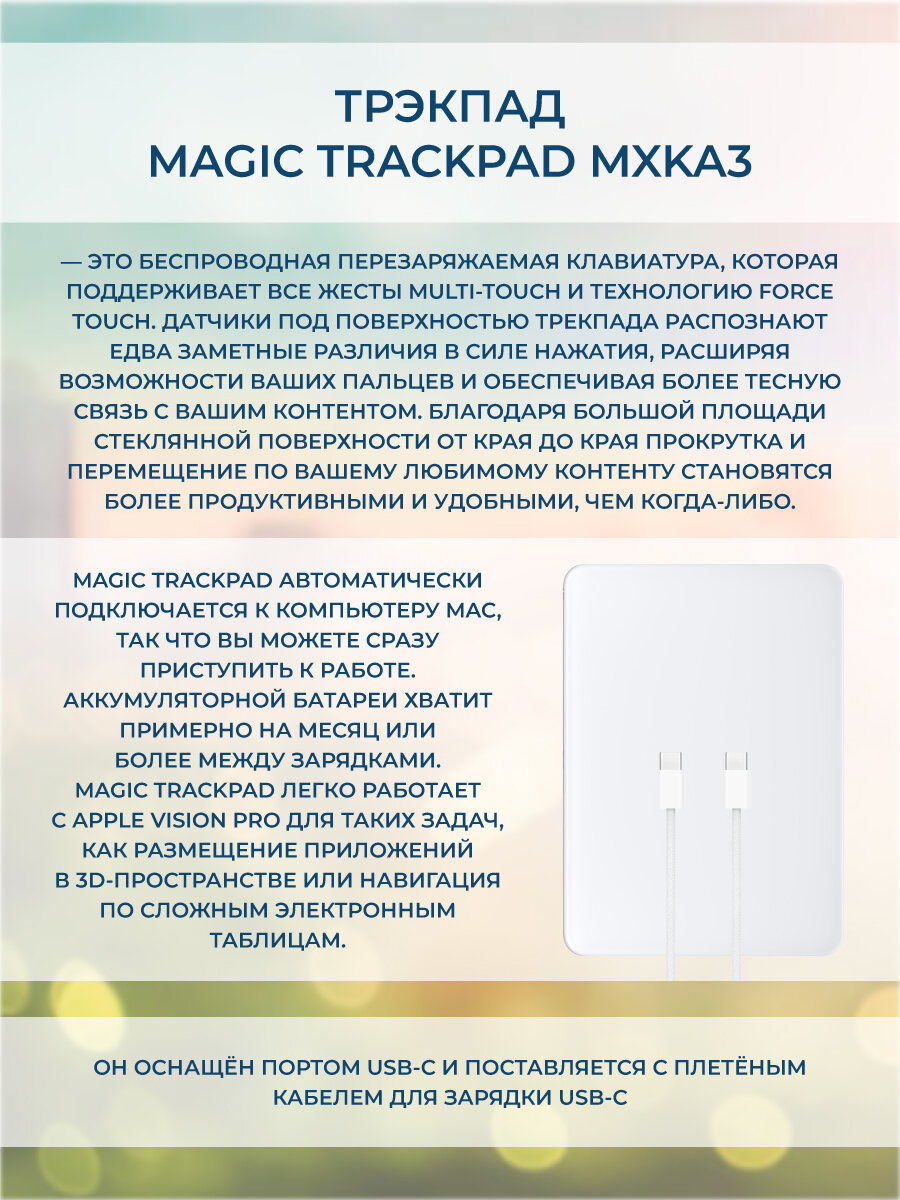 ТРЭКПАД
MAGIC TRACKPAD MXKA3

— ЭТО БЕСПРОВОДНАЯ ПЕРЕЗАРЯЖАЕМАЯ КЛАВИАТУРА, КОТОРАЯ ПОДДЕРЖИВАЕТ ВСЕ ЖЕСТЫ MULTI-TOUCH И ТЕХНОЛОГИЮ FORCE TOUCH. ДАТЧИКИ ПОД ПОВЕРХНОСТЬЮ ТРЕКПАДА РАСПОЗНАЮТ ЕДВА ЗАМЕТНЫЕ РАЗЛИЧИЯ В СИЛЕ НАЖАТИЯ, РАСШИРЯЯ ВОЗМОЖНОСТИ ВАШИХ ПАЛЬЦЕВ И ОБЕСПЕЧИВАЯ БОЛЕЕ ТЕСНУЮ СВЯЗЬ С ВАШИМ КОНТЕНТОМ. БЛАГОДАРЯ БОЛЬШОЙ ПЛОЩАДИ СТЕКЛЯННОЙ ПОВЕРХНОСТИ ОТ КРАЯ ДО КРАЯ ПРОКРУТКА И ПЕРЕМЕЩЕНИЕ ПО ВАШЕМУ ЛЮБИМОМУ КОНТЕНТУ СТАНОВЯТСЯ БОЛЕЕ ПРОДУКТИВНЫМИ И УДОБНЫМИ, ЧЕМ КОГДА-ЛИБО.

MAGIC TRACKPAD АВТОМАТИЧЕСКИ ПОДКЛЮЧАЕТСЯ К КОМПЬЮТЕРУ MAC, ТАК ЧТО ВЫ МОЖЕТЕ СРАЗУ ПРИСТУПИТЬ К РАБОТЕ. АККУМУЛЯТОРНОЙ БАТАРЕИ ХВАТИТ ПРИМЕРНО НА МЕСЯЦ ИЛИ БОЛЕЕ МЕЖДУ ЗАРЯДКАМИ. MAGIC TRACKPAD ЛЕГКО РАБОТАЕТ С APPLE VISION PRO ДЛЯ ТАКИХ ЗАДАЧ, КАК РАЗМЕЩЕНИЕ ПРИЛОЖЕНИЙ В 3D-ПРОСТРАНСТВЕ ИЛИ НАВИГАЦИЯ ПО СЛОЖНЫМ ЭЛЕКТРОННЫМ ТАБЛИЦАМ.

ОН ОСНАЩЁН ПОРТОМ USB-C И ПОСТАВЛЯЕТСЯ С ПЛЕТЁНЫМ КАБЕЛЕМ ДЛЯ ЗАРЯДКИ USB-C